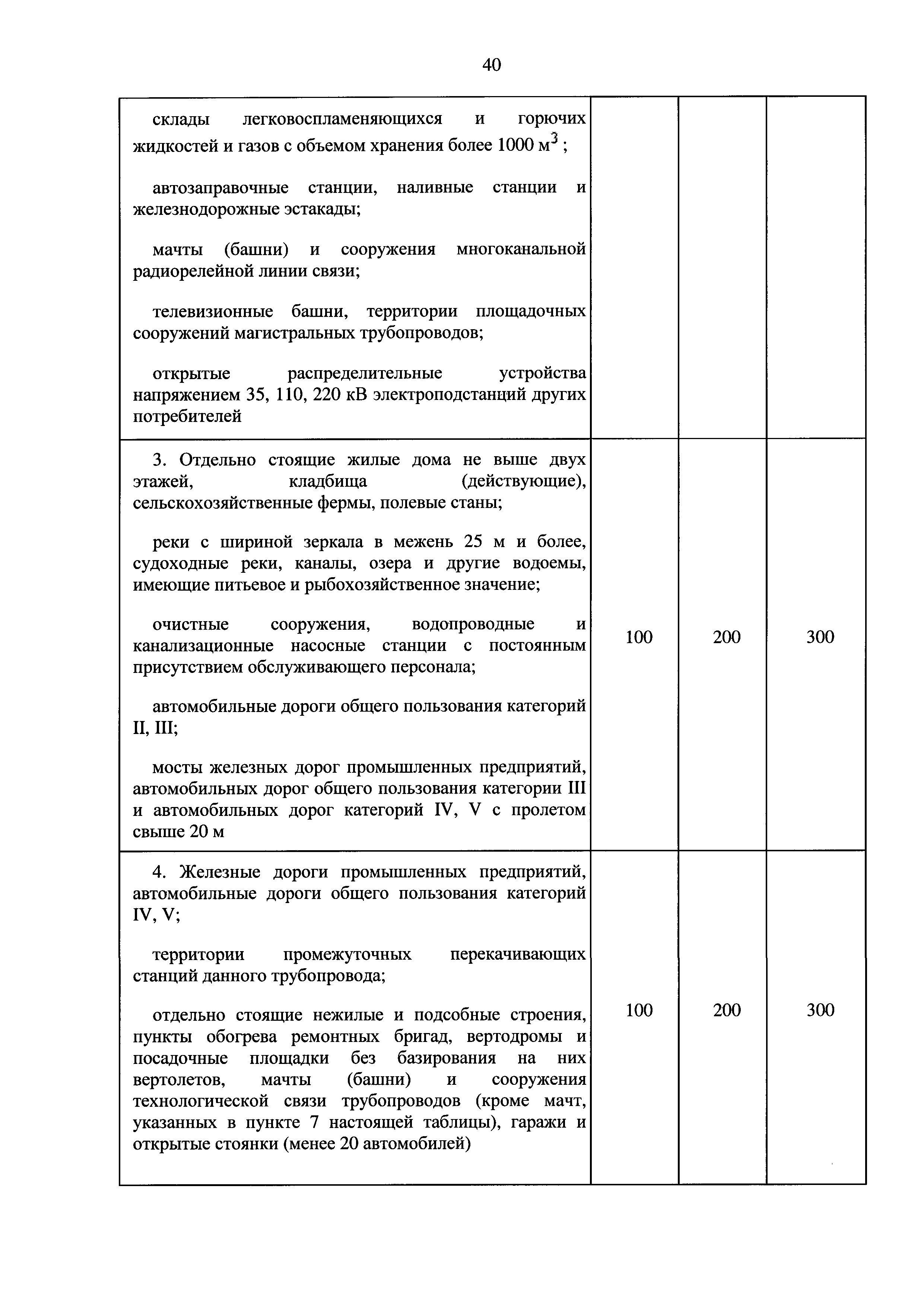 40

| | | | |
|---|---|---|---|
| склады легковоспламеняющихся и горючих жидкостей и газов с объемом хранения более 1000 м$^3$ ;<br><br>автозаправочные станции, наливные станции и железнодорожные эстакады;<br><br>мачты (башни) и сооружения многоканальной радиорелейной линии связи;<br><br>телевизионные башни, территории площадочных сооружений магистральных трубопроводов;<br><br>открытые распределительные устройства напряжением 35, 110, 220 кВ электроподстанций других потребителей | | | |
| 3. Отдельно стоящие жилые дома не выше двух этажей, кладбища (действующие), сельскохозяйственные фермы, полевые станы;<br><br>реки с шириной зеркала в межень 25 м и более, судоходные реки, каналы, озера и другие водоемы, имеющие питьевое и рыбохозяйственное значение;<br><br>очистные сооружения, водопроводные и канализационные насосные станции с постоянным присутствием обслуживающего персонала;<br><br>автомобильные дороги общего пользования категорий II, III;<br><br>мосты железных дорог промышленных предприятий, автомобильных дорог общего пользования категории III и автомобильных дорог категорий IV, V с пролетом свыше 20 м | 100 | 200 | 300 |
| 4. Железные дороги промышленных предприятий, автомобильные дороги общего пользования категорий IV, V;<br><br>территории промежуточных перекачивающих станций данного трубопровода;<br><br>отдельно стоящие нежилые и подсобные строения, пункты обогрева ремонтных бригад, вертодромы и посадочные площадки без базирования на них вертолетов, мачты (башни) и сооружения технологической связи трубопроводов (кроме мачт, указанных в пункте 7 настоящей таблицы), гаражи и открытые стоянки (менее 20 автомобилей) | 100 | 200 | 300 |